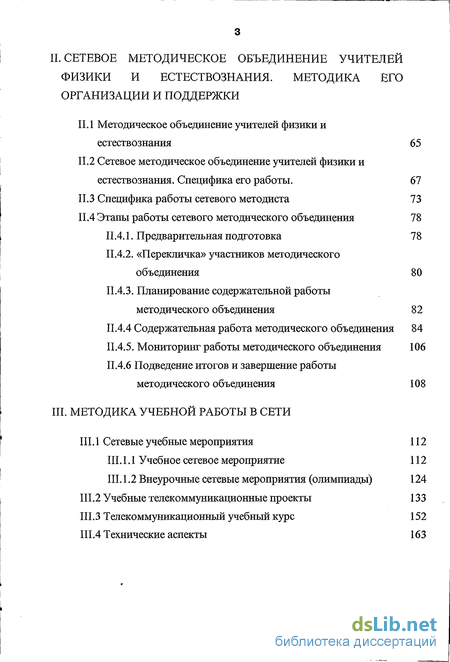 3

II. СЕТЕВОЕ МЕТОДИЧЕСКОЕ ОБЪЕДИНЕНИЕ УЧИТЕЛЕЙ ФИЗИКИ И ЕСТЕСТВОЗНАНИЯ. МЕТОДИКА ЕГО ОРГАНИЗАЦИИ И ПОДДЕРЖКИ

II.1 Методическое объединение учителей физики и естествознания 65

II.2 Сетевое методическое объединение учителей физики и естествознания. Специфика его работы. 67

II.3 Специфика работы сетевого методиста 73

II.4 Этапы работы сетевого методического объединения 78

II.4.1. Предварительная подготовка 78

II.4.2. «Перекличка» участников методического объединения 80

II.4.3. Планирование содержательной работы методического объединения 82

II.4.4 Содержательная работа методического объединения 84

II.4.5. Мониторинг работы методического объединения 106

II.4.6 Подведение итогов и завершение работы методического объединения 108

III. МЕТОДИКА УЧЕБНОЙ РАБОТЫ В СЕТИ

III.1 Сетевые учебные мероприятия 112

III.1.1 Учебное сетевое мероприятие 112

III.1.2 Внеурочные сетевые мероприятия (олимпиады) 124

III.2 Учебные телекоммуникационные проекты 133

III.3 Телекоммуникационный учебный курс 152

III.4 Технические аспекты 163

dsLib.net
библиотека диссертаций